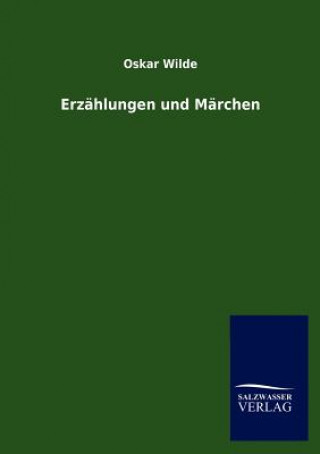 Oskar Wilde

Erzählungen und Märchen

SALZWASSER
VERLAG